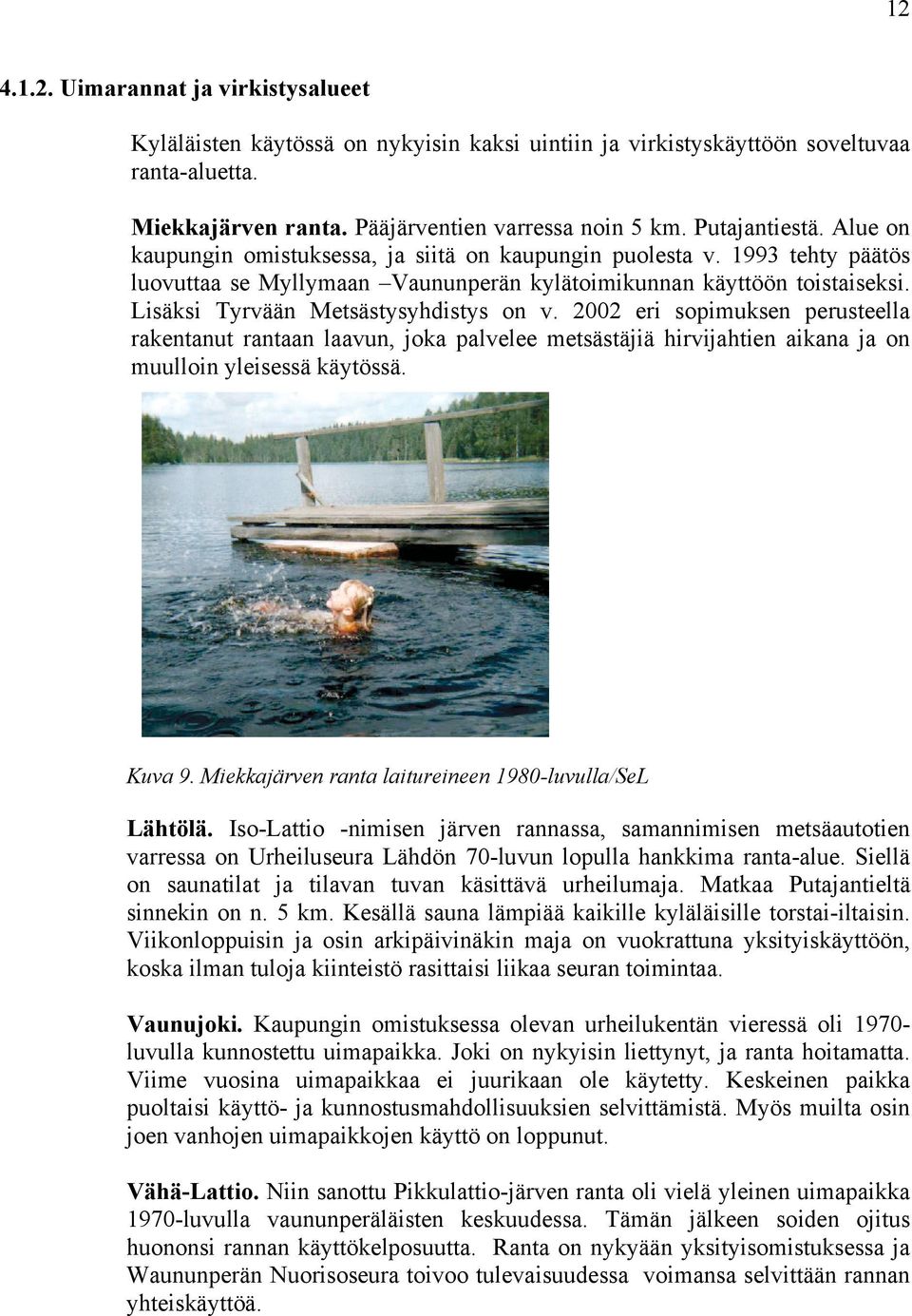 12

4.1.2. Uimarannat ja virkistysalueet

Kyläläisten käytössä on nykyisin kaksi uintiin ja virkistyskäyttöön soveltuvaa ranta-aluetta.

Miekkajärven ranta. Pääjärventien varressa noin 5 km. Putajantiestä. Alue on kaupungin omistuksessa, ja siitä on kaupungin puolesta v. 1993 tehty päätös luovuttaa se Myllymaan –Vaununperän kylätoimikunnan käyttöön toistaiseksi. Lisäksi Tyrvään Metsästysyhdistys on v. 2002 eri sopimuksen perusteella rakentanut rantaan laavun, joka palvelee metsästäjiä hirvijahtien aikana ja on muulloin yleisessä käytössä.

Kuva 9. Miekkajärven ranta laitureineen 1980-luvulla/SeL

Lähtölä. Iso-Lattio -nimisen järven rannassa, samannimisen metsäautotien varressa on Urheiluseura Lähdön 70-luvun lopulla hankkima ranta-alue. Siellä on saunatilat ja tilavan tuvan käsittävä urheilumaja. Matkaa Putajantieltä sinnekin on n. 5 km. Kesällä sauna lämpiää kaikille kyläläisille torstai-iltaisin. Viikonloppuisin ja osin arkipäivinäkin maja on vuokrattuna yksityiskäyttöön, koska ilman tuloja kiinteistö rasittaisi liikaa seuran toimintaa.

Vaunujoki. Kaupungin omistuksessa olevan urheilukentän vieressä oli 1970-luvulla kunnostettu uimapaikka. Joki on nykyisin liettynyt, ja ranta hoitamatta. Viime vuosina uimapaikkaa ei juurikaan ole käytetty. Keskeinen paikka puoltaisi käyttö- ja kunnostusmahdollisuuksien selvittämistä. Myös muilta osin joen vanhojen uimapaikkojen käyttö on loppunut.

Vähä-Lattio. Niin sanottu Pikkulattio-järven ranta oli vielä yleinen uimapaikka 1970-luvulla vaununperäläisten keskuudessa. Tämän jälkeen soiden ojitus huononsi rannan käyttökelposuutta. Ranta on nykyään yksityisomistuksessa ja Waununperän Nuorisoseura toivoo tulevaisuudessa voimansa selvittään rannan yhteiskäyttöä.